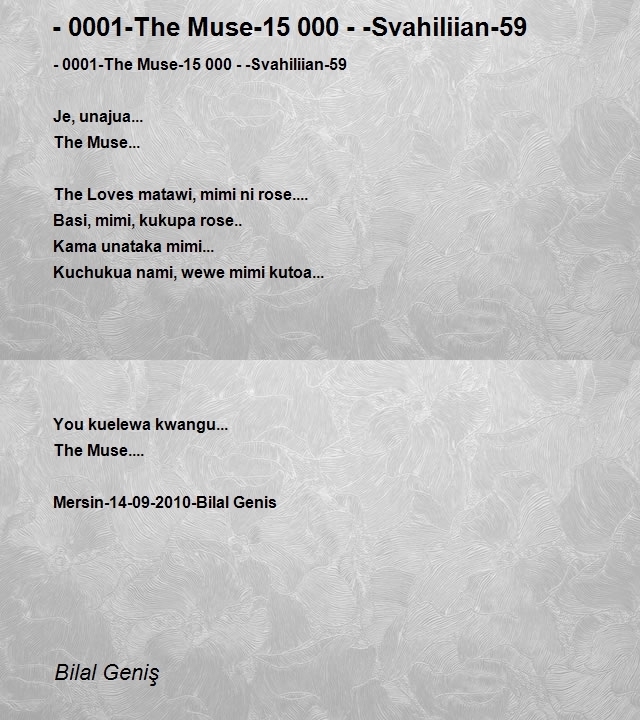 - 0001-The Muse-15 000 - -Svahiliian-59

- 0001-The Muse-15 000 - -Svahiliian-59

Je, unajua...
The Muse...

The Loves matawi, mimi ni rose....
Basi, mimi, kukupa rose..
Kama unataka mimi...
Kuchukua nami, wewe mimi kutoa...

You kuelewa kwangu...
The Muse....

Mersin-14-09-2010-Bilal Genis

Bilal Geniş